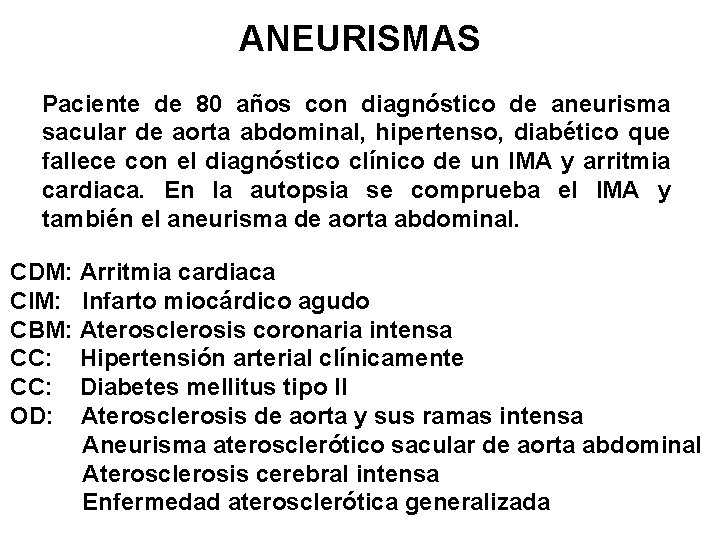 ANEURISMAS

Paciente de 80 años con diagnóstico de aneurisma sacular de aorta abdominal, hipertenso, diabético que fallece con el diagnóstico clínico de un IMA y arritmia cardiaca. En la autopsia se comprueba el IMA y también el aneurisma de aorta abdominal.

CDM: Arritmia cardiaca
CIM: Infarto miocárdico agudo
CBM: Aterosclerosis coronaria intensa
CC: Hipertensión arterial clínicamente
CC: Diabetes mellitus tipo II
OD: Aterosclerosis de aorta y sus ramas intensa
Aneurisma aterosclerótico sacular de aorta abdominal
Aterosclerosis cerebral intensa
Enfermedad aterosclerótica generalizada